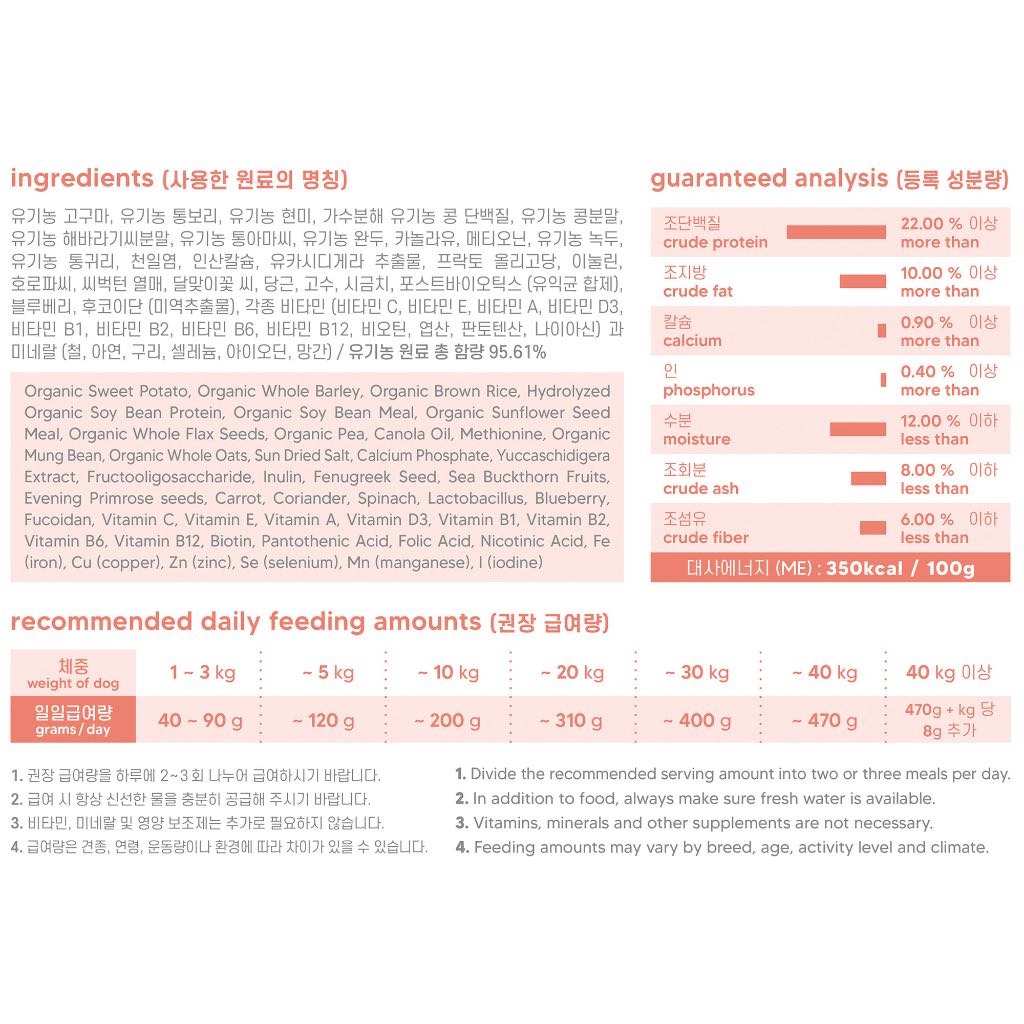 ingredients (사용한 원료의 명칭)

유기농 고구마, 유기농 통보리, 유기농 현미, 가수분해 유기농 콩 단백질, 유기농 콩분말, 유기농 해바라기씨분말, 유기농 통아마씨, 유기농 완두, 카놀라유, 메티오닌, 유기농 녹두, 유기농 통귀리, 천일염, 인산칼슘, 유카시디게라 추출물, 프락토 올리고당, 이눌린, 호로파씨, 씨벅턴 열매, 달맞이꽃 씨, 당근, 고수, 시금치, 포스트바이오틱스 (유익균 합제), 블루베리, 후코이단 (미역추출물), 각종 비타민 (비타민 C, 비타민 E, 비타민 A, 비타민 D3, 비타민 B1, 비타민 B2, 비타민 B6, 비타민 B12, 비오틴, 엽산, 판토텐산, 나이아신) 과 미네랄 (철, 아연, 구리, 셀레늄, 아이오딘, 망간) / 유기농 원료 총 함량 95.61%

Organic Sweet Potato, Organic Whole Barley, Organic Brown Rice, Hydrolyzed Organic Soy Bean Protein, Organic Soy Bean Meal, Organic Sunflower Seed Meal, Organic Whole Flax Seeds, Organic Pea, Canola Oil, Methionine, Organic Mung Bean, Organic Whole Oats, Sun Dried Salt, Calcium Phosphate, Yuccaschidigera Extract, Fructooligosaccharide, Inulin, Fenugreek Seed, Sea Buckthorn Fruits, Evening Primrose seeds, Carrot, Coriander, Spinach, Lactobacillus, Blueberry, Fucoidan, Vitamin C, Vitamin E, Vitamin A, Vitamin D3, Vitamin B1, Vitamin B2, Vitamin B6, Vitamin B12, Biotin, Pantothenic Acid, Folic Acid, Nicotinic Acid, Fe (iron), Cu (copper), Zn (zinc), Se (selenium), Mn (manganese), I (iodine)

guaranteed analysis (등록 성분량)

| | |
|---|---|
| 조단백질 crude protein | 22.00 % 이상 more than |
| 조지방 crude fat | 10.00 % 이상 more than |
| 칼슘 calcium | 0.90 % 이상 more than |
| 인 phosphorus | 0.40 % 이상 more than |
| 수분 moisture | 12.00 % 이하 less than |
| 조회분 crude ash | 8.00 % 이하 less than |
| 조섬유 crude fiber | 6.00 % 이하 less than |

대사에너지 (ME) : 350kcal / 100g

recommended daily feeding amounts (권장 급여량)

| 체중 weight of dog | 1 ~ 3 kg | ~ 5 kg | ~ 10 kg | ~ 20 kg | ~ 30 kg | ~ 40 kg | 40 kg 이상 |
|---|---|---|---|---|---|---|---|
| 일일급여량 grams / day | 40 ~ 90 g | ~ 120 g | ~ 200 g | ~ 310 g | ~ 400 g | ~ 470 g | 470g + kg 당 8g 추가 |

1. 권장 급여량을 하루에 2~3 회 나누어 급여하시기 바랍니다.
2. 급여 시 항상 신선한 물을 충분히 공급해 주시기 바랍니다.
3. 비타민, 미네랄 및 영양 보조제는 추가로 필요하지 않습니다.
4. 급여량은 견종, 연령, 운동량이나 환경에 따라 차이가 있을 수 있습니다.

1. Divide the recommended serving amount into two or three meals per day.
2. In addition to food, always make sure fresh water is available.
3. Vitamins, minerals and other supplements are not necessary.
4. Feeding amounts may vary by breed, age, activity level and climate.